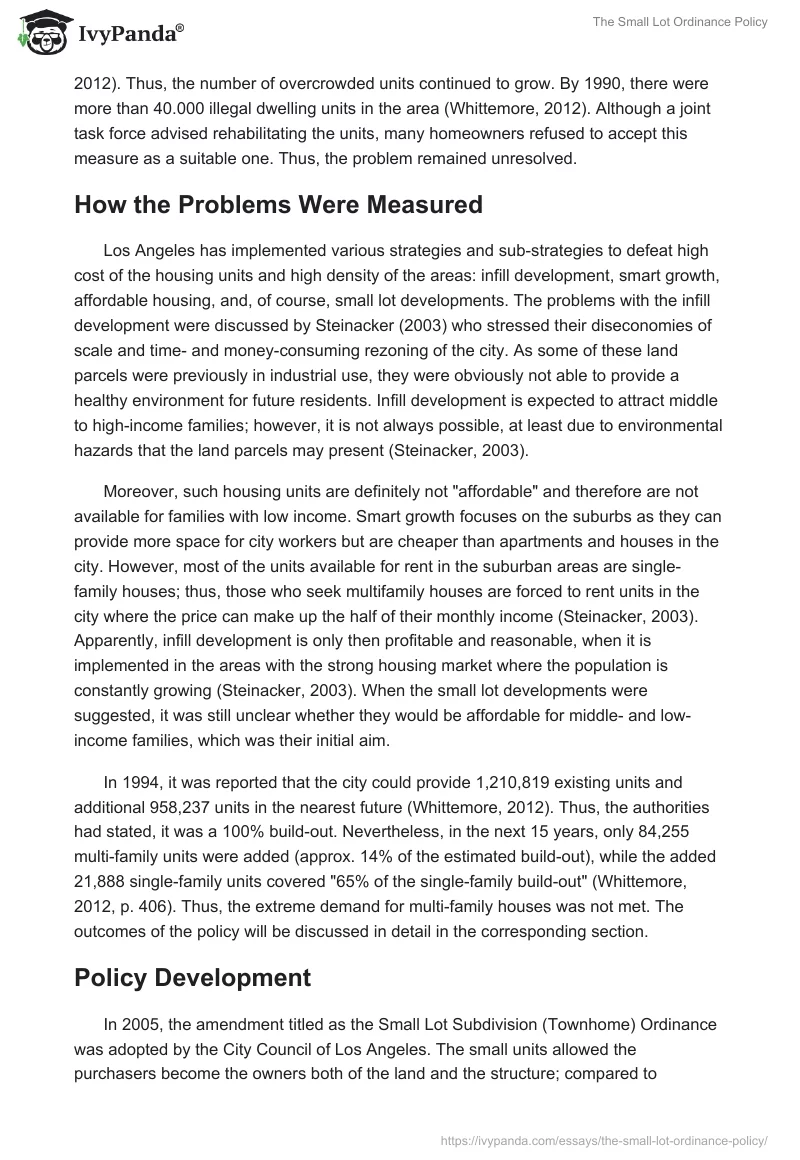 IvyPanda®

The Small Lot Ordinance Policy

2012). Thus, the number of overcrowded units continued to grow. By 1990, there were more than 40.000 illegal dwelling units in the area (Whittemore, 2012). Although a joint task force advised rehabilitating the units, many homeowners refused to accept this measure as a suitable one. Thus, the problem remained unresolved.

How the Problems Were Measured

Los Angeles has implemented various strategies and sub-strategies to defeat high cost of the housing units and high density of the areas: infill development, smart growth, affordable housing, and, of course, small lot developments. The problems with the infill development were discussed by Steinacker (2003) who stressed their diseconomies of scale and time- and money-consuming rezoning of the city. As some of these land parcels were previously in industrial use, they were obviously not able to provide a healthy environment for future residents. Infill development is expected to attract middle to high-income families; however, it is not always possible, at least due to environmental hazards that the land parcels may present (Steinacker, 2003).

Moreover, such housing units are definitely not "affordable" and therefore are not available for families with low income. Smart growth focuses on the suburbs as they can provide more space for city workers but are cheaper than apartments and houses in the city. However, most of the units available for rent in the suburban areas are single-family houses; thus, those who seek multifamily houses are forced to rent units in the city where the price can make up the half of their monthly income (Steinacker, 2003). Apparently, infill development is only then profitable and reasonable, when it is implemented in the areas with the strong housing market where the population is constantly growing (Steinacker, 2003). When the small lot developments were suggested, it was still unclear whether they would be affordable for middle- and low-income families, which was their initial aim.

In 1994, it was reported that the city could provide 1,210,819 existing units and additional 958,237 units in the nearest future (Whittemore, 2012). Thus, the authorities had stated, it was a 100% build-out. Nevertheless, in the next 15 years, only 84,255 multi-family units were added (approx. 14% of the estimated build-out), while the added 21,888 single-family units covered "65% of the single-family build-out" (Whittemore, 2012, p. 406). Thus, the extreme demand for multi-family houses was not met. The outcomes of the policy will be discussed in detail in the corresponding section.

Policy Development

In 2005, the amendment titled as the Small Lot Subdivision (Townhome) Ordinance was adopted by the City Council of Los Angeles. The small units allowed the purchasers become the owners both of the land and the structure; compared to

https://ivypanda.com/essays/the-small-lot-ordinance-policy/